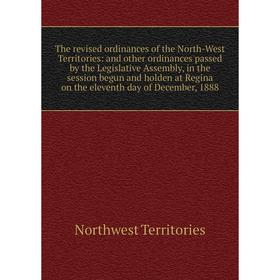 The revised ordinances of the North-West Territories: and other ordinances passed by the Legislative Assembly, in the session begun and holden at Regina on the eleventh day of December, 1888

Northwest Territories